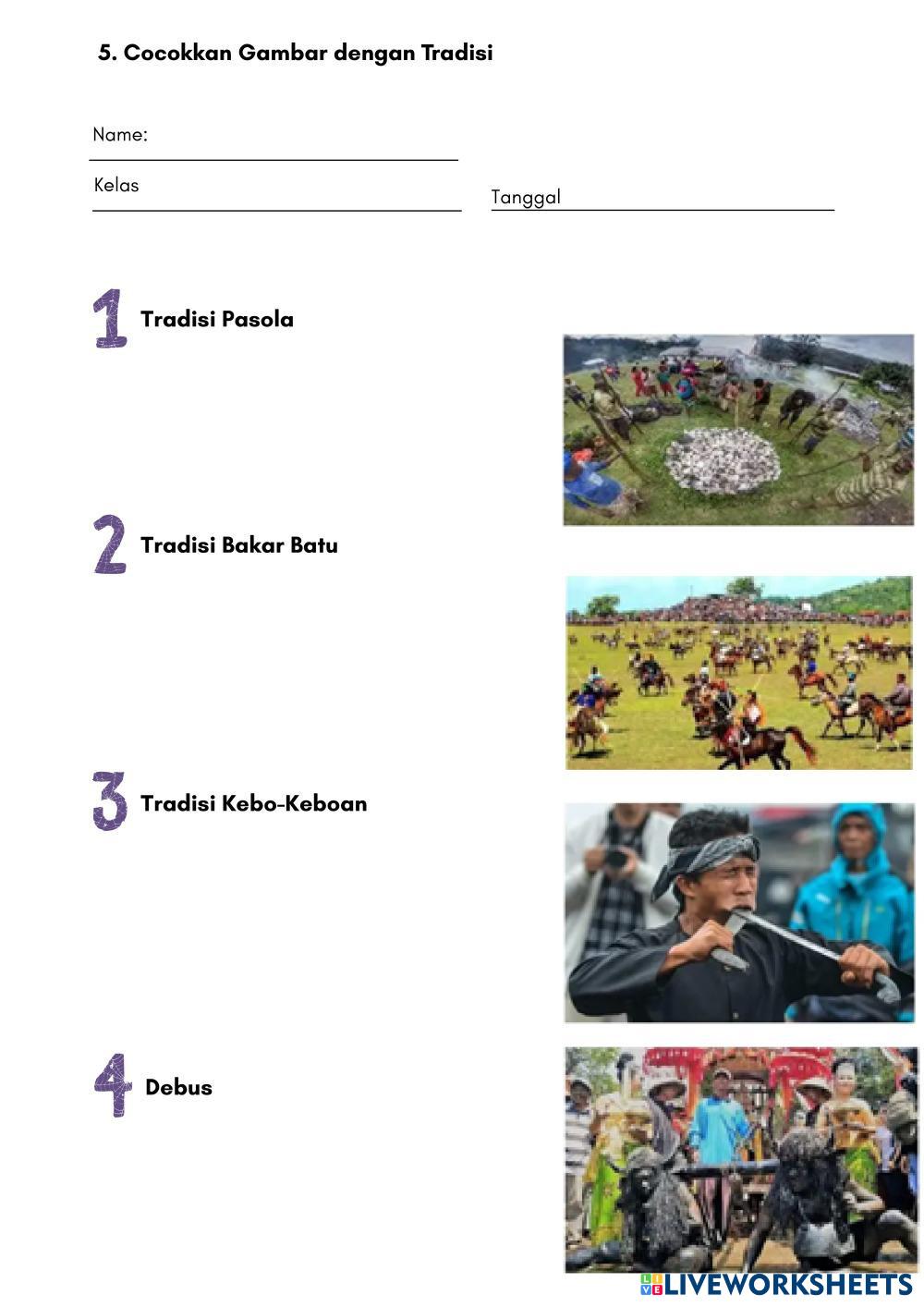 5. Cocokkan Gambar dengan Tradisi

Name:

Kelas

Tanggal

1 Tradisi Pasola

2 Tradisi Bakar Batu

3 Tradisi Kebo-Keboan

4 Debus

LIVEWORKSHEETS